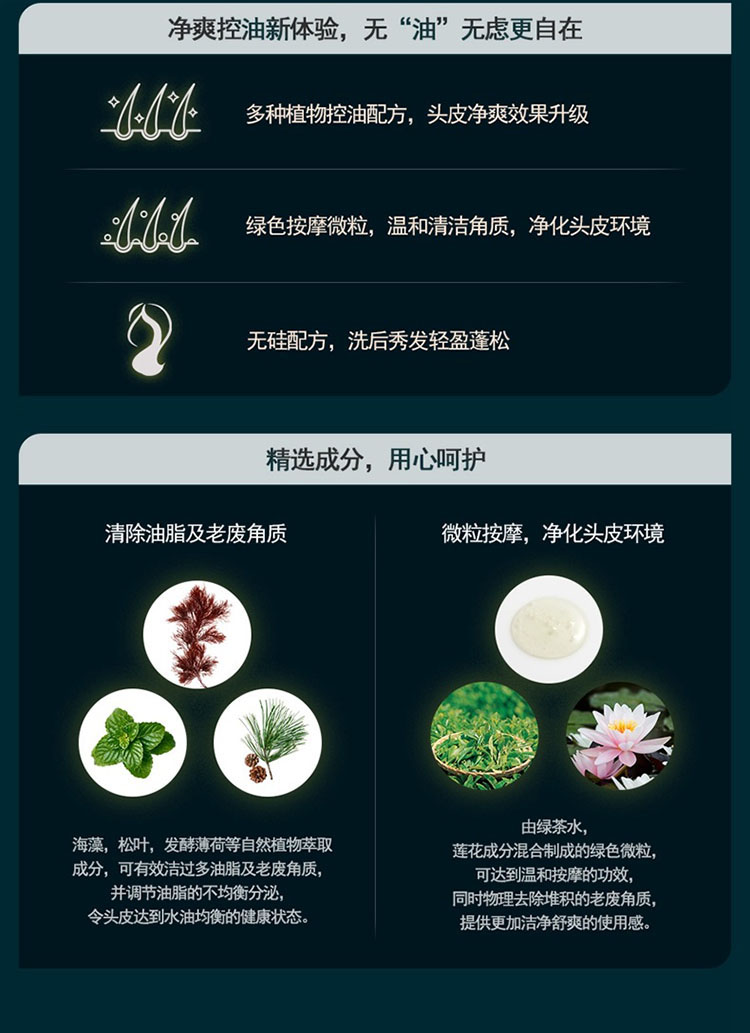 净爽控油新体验，无“油”无虑更自在

多种植物控油配方，头皮净爽效果升级

绿色按摩微粒，温和清洁角质，净化头皮环境

无硅配方，洗后秀发轻盈蓬松

精选成分，用心呵护

清除油脂及老废角质

海藻，松叶，发酵薄荷等自然植物萃取成分，可有效洁过多油脂及老废角质，并调节油脂的不均衡分泌，令头皮达到水油均衡的健康状态。

微粒按摩，净化头皮环境

由绿茶水，莲花成分混合制成的绿色微粒，可达到温和按摩的功效，同时物理去除堆积的老废角质，提供更加洁净舒爽的使用感。